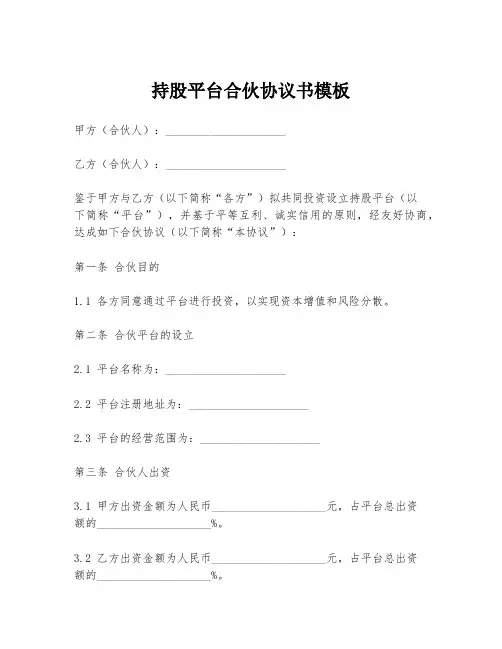 持股平台合伙协议书模板

甲方（合伙人）：____________________

乙方（合伙人）：____________________

鉴于甲方与乙方（以下简称“各方”）拟共同投资设立持股平台（以下简称“平台”），并基于平等互利、诚实信用的原则，经友好协商，达成如下合伙协议（以下简称“本协议”）：

第一条 合伙目的

1.1 各方同意通过平台进行投资，以实现资本增值和风险分散。

第二条 合伙平台的设立

2.1 平台名称为：____________________

2.2 平台注册地址为：____________________

2.3 平台的经营范围为：____________________

第三条 合伙人出资

3.1 甲方出资金额为人民币____________________元，占平台总出资额的____________________%。

3.2 乙方出资金额为人民币____________________元，占平台总出资额的____________________%。